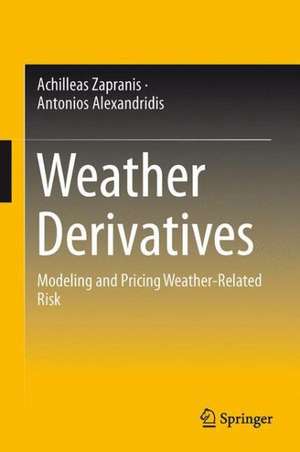 Achilleas Zapranis ·
Antonios Alexandridis

Weather Derivatives

Modeling and Pricing Weather-Related Risk

Springer